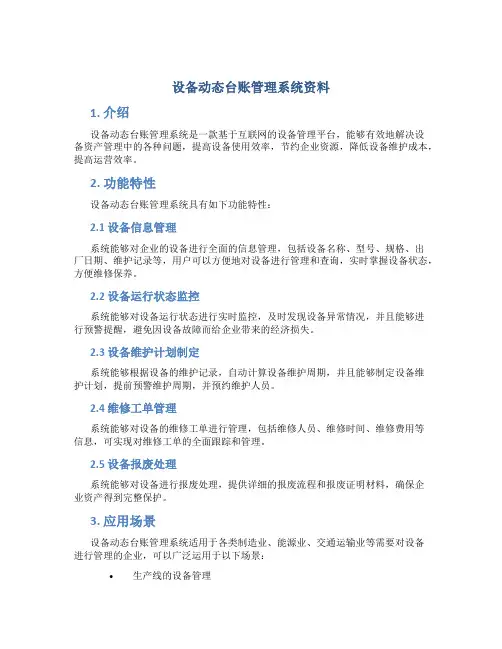 设备动态台账管理系统资料

1. 介绍

设备动态台账管理系统是一款基于互联网的设备管理平台，能够有效地解决设备资产管理中的各种问题，提高设备使用效率，节约企业资源，降低设备维护成本，提高运营效率。

2. 功能特性

设备动态台账管理系统具有如下功能特性：

2.1 设备信息管理

系统能够对企业的设备进行全面的信息管理，包括设备名称、型号、规格、出厂日期、维护记录等，用户可以方便地对设备进行管理和查询，实时掌握设备状态，方便维修保养。

2.2 设备运行状态监控

系统能够对设备运行状态进行实时监控，及时发现设备异常情况，并且能够进行预警提醒，避免因设备故障而给企业带来的经济损失。

2.3 设备维护计划制定

系统能够根据设备的维护记录，自动计算设备维护周期，并且能够制定设备维护计划，提前预警维护周期，并预约维护人员。

2.4 维修工单管理

系统能够对设备的维修工单进行管理，包括维修人员、维修时间、维修费用等信息，可实现对维修工单的全面跟踪和管理。

2.5 设备报废处理

系统能够对设备进行报废处理，提供详细的报废流程和报废证明材料，确保企业资产得到完整保护。

3. 应用场景

设备动态台账管理系统适用于各类制造业、能源业、交通运输业等需要对设备进行管理的企业，可以广泛运用于以下场景：

• 生产线的设备管理